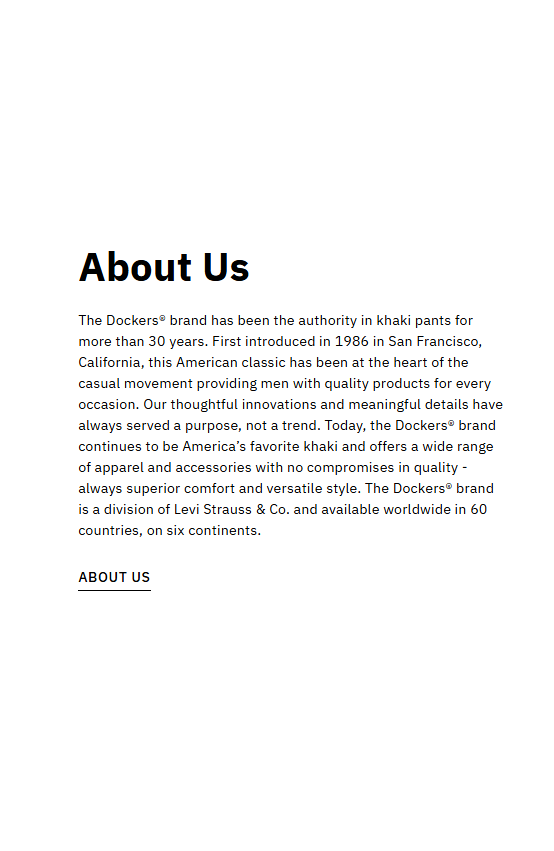 About Us

The Dockers® brand has been the authority in khaki pants for more than 30 years. First introduced in 1986 in San Francisco, California, this American classic has been at the heart of the casual movement providing men with quality products for every occasion. Our thoughtful innovations and meaningful details have always served a purpose, not a trend. Today, the Dockers® brand continues to be America's favorite khaki and offers a wide range of apparel and accessories with no compromises in quality - always superior comfort and versatile style. The Dockers® brand is a division of Levi Strauss & Co. and available worldwide in 60 countries, on six continents.

ABOUT US